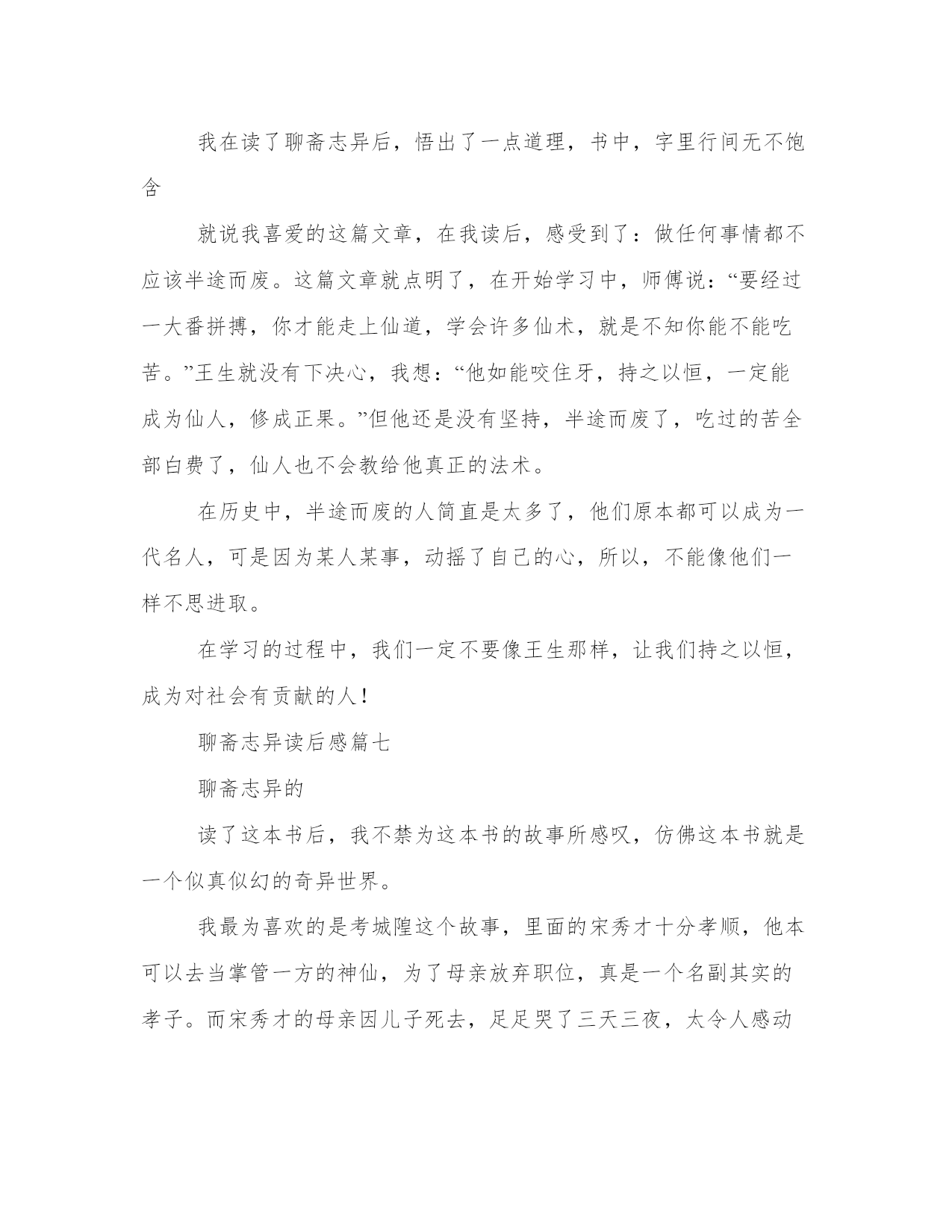 我在读了聊斋志异后，悟出了一点道理，书中，字里行间无不饱含

就说我喜爱的这篇文章，在我读后，感受到了：做任何事情都不应该半途而废。这篇文章就点明了，在开始学习中，师傅说：“要经过一大番拼搏，你才能走上仙道，学会许多仙术，就是不知你能不能吃苦。”王生就没有下决心，我想：“他如能咬住牙，持之以恒，一定能成为仙人，修成正果。”但他还是没有坚持，半途而废了，吃过的苦全部白费了，仙人也不会教给他真正的法术。

在历史中，半途而废的人简直是太多了，他们原本都可以成为一代名人，可是因为某人某事，动摇了自己的心，所以，不能像他们一样不思进取。

在学习的过程中，我们一定不要像王生那样，让我们持之以恒，成为对社会有贡献的人！

聊斋志异读后感篇七

聊斋志异的

读了这本书后，我不禁为这本书的故事所感叹，仿佛这本书就是一个似真似幻的奇异世界。

我最为喜欢的是考城隍这个故事，里面的宋秀才十分孝顺，他本可以去当掌管一方的神仙，为了母亲放弃职位，真是一个名副其实的孝子。而宋秀才的母亲因儿子死去，足足哭了三天三夜，太令人感动